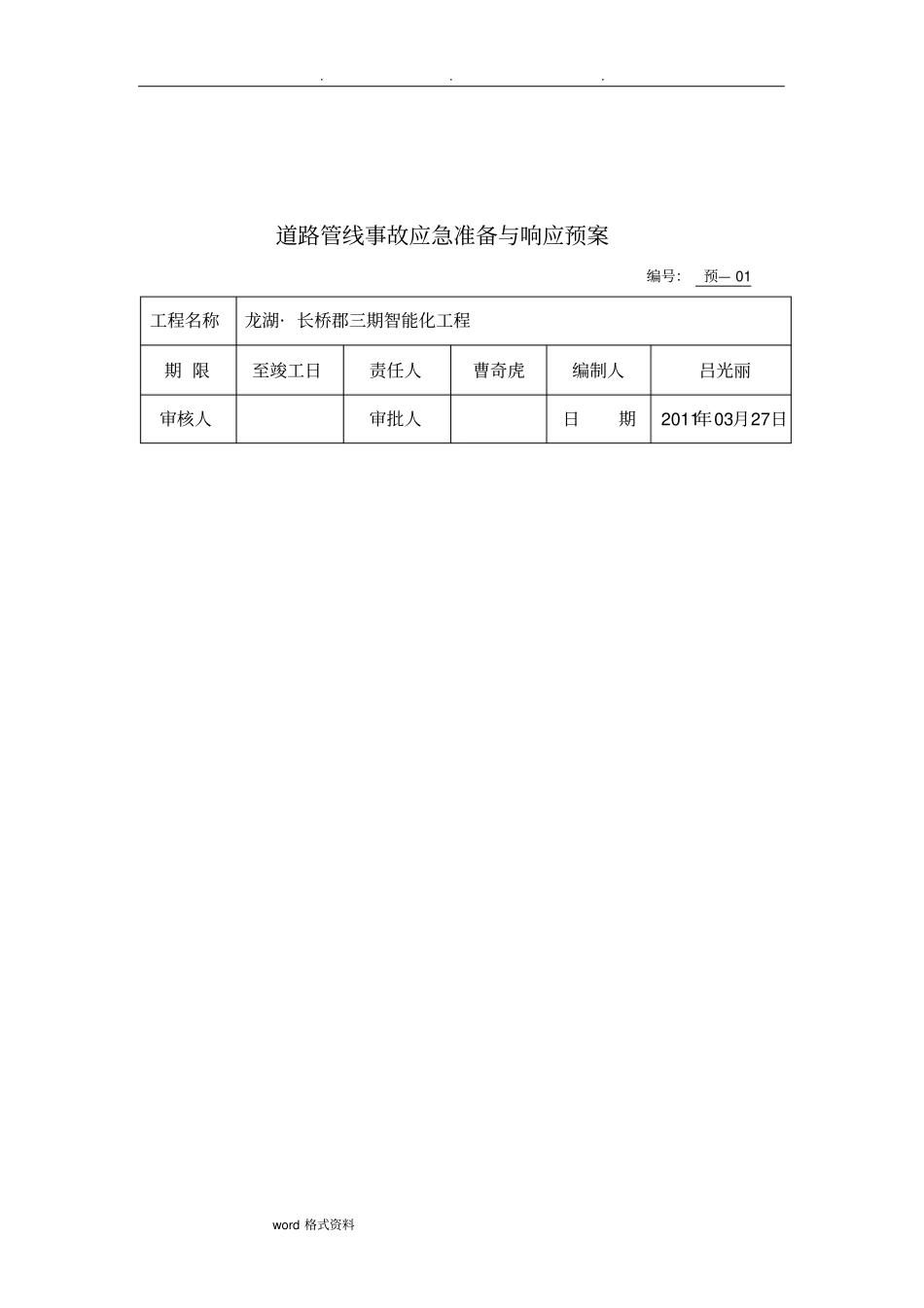 . . .

道路管线事故应急准备与响应预案

编号: 预— 01

| 工程名称 | 龙湖· 长桥郡三期智能化工程 | | | | |
|---|---|---|---|---|---|
| 期 限 | 至竣工日 | 责任人 | 曹奇虎 | 编制人 | 吕光丽 |
| 审核人 | | 审批人 | | 日 期 | 2011年03月27日 |

word 格式资料